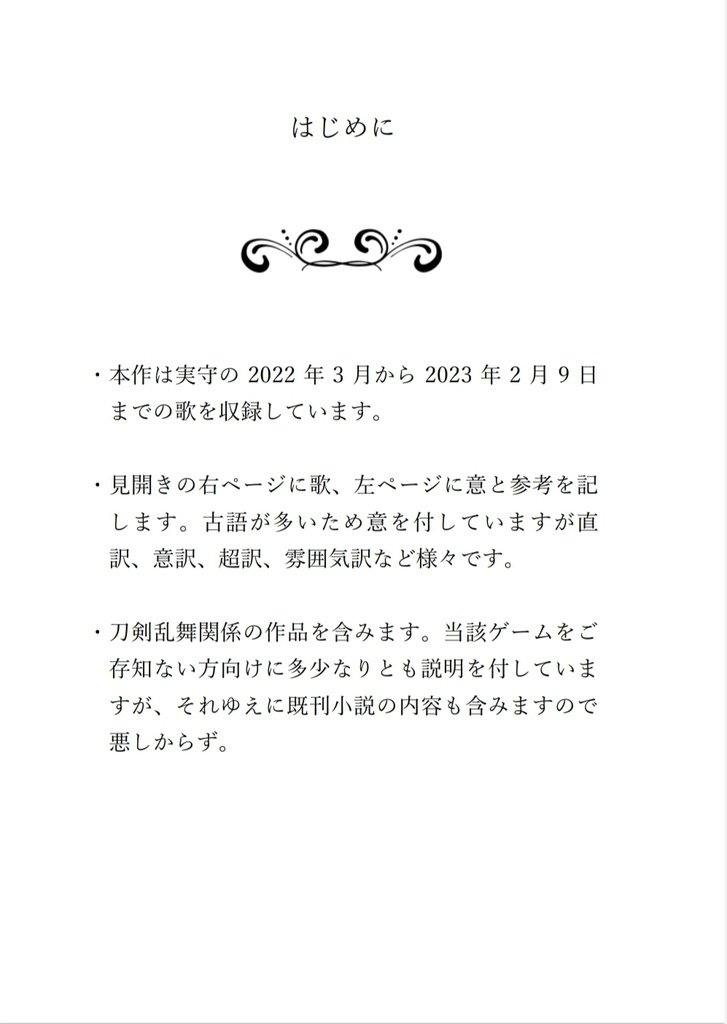 はじめに

・本作は実守の2022年3月から2023年2月9日までの歌を収録しています。

・見開きの右ページに歌、左ページに意と参考を記します。古語が多いため意を付していますが直訳、意訳、超訳、雰囲気訳など様々です。

・刀剣乱舞関係の作品を含みます。当該ゲームをご存知ない方向けに多少なりとも説明を付していますが、それゆえに既刊小説の内容も含みますので悪しからず。